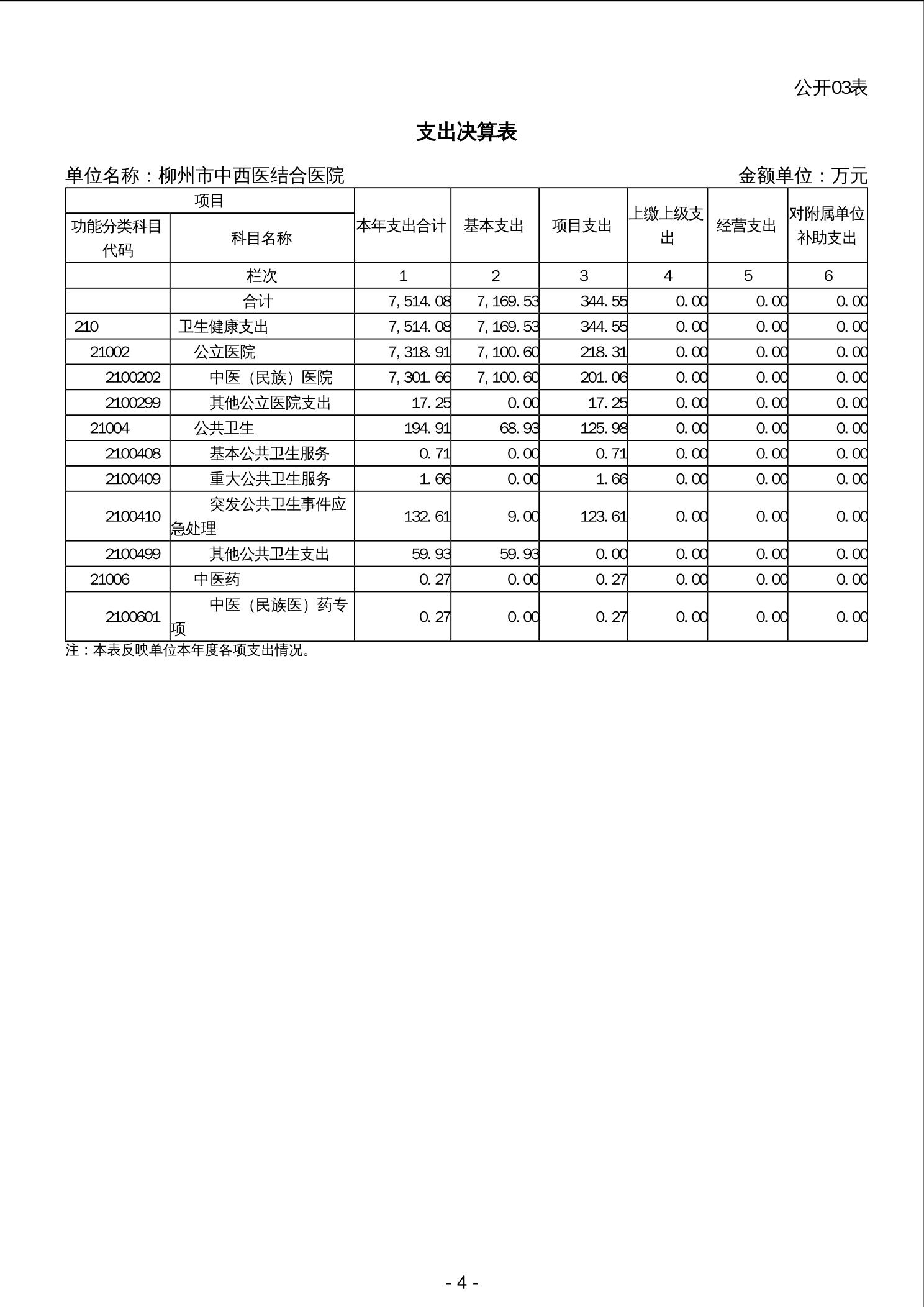 公开03表

支出决算表

单位名称：柳州市中西医结合医院　　金额单位：万元

| 项目 | | 本年支出合计 | 基本支出 | 项目支出 | 上缴上级支出 | 经营支出 | 对附属单位补助支出 |
|---|---|---|---|---|---|---|---|
| 功能分类科目代码 | 科目名称 | | | | | | |
| | 栏次 | 1 | 2 | 3 | 4 | 5 | 6 |
| | 合计 | 7,514.08 | 7,169.53 | 344.55 | 0.00 | 0.00 | 0.00 |
| 210 | 卫生健康支出 | 7,514.08 | 7,169.53 | 344.55 | 0.00 | 0.00 | 0.00 |
| 21002 | 公立医院 | 7,318.91 | 7,100.60 | 218.31 | 0.00 | 0.00 | 0.00 |
| 2100202 | 中医（民族）医院 | 7,301.66 | 7,100.60 | 201.06 | 0.00 | 0.00 | 0.00 |
| 2100299 | 其他公立医院支出 | 17.25 | 0.00 | 17.25 | 0.00 | 0.00 | 0.00 |
| 21004 | 公共卫生 | 194.91 | 68.93 | 125.98 | 0.00 | 0.00 | 0.00 |
| 2100408 | 基本公共卫生服务 | 0.71 | 0.00 | 0.71 | 0.00 | 0.00 | 0.00 |
| 2100409 | 重大公共卫生服务 | 1.66 | 0.00 | 1.66 | 0.00 | 0.00 | 0.00 |
| 2100410 | 突发公共卫生事件应急处理 | 132.61 | 9.00 | 123.61 | 0.00 | 0.00 | 0.00 |
| 2100499 | 其他公共卫生支出 | 59.93 | 59.93 | 0.00 | 0.00 | 0.00 | 0.00 |
| 21006 | 中医药 | 0.27 | 0.00 | 0.27 | 0.00 | 0.00 | 0.00 |
| 2100601 | 中医（民族医）药专项 | 0.27 | 0.00 | 0.27 | 0.00 | 0.00 | 0.00 |

注：本表反映单位本年度各项支出情况。

- 4 -